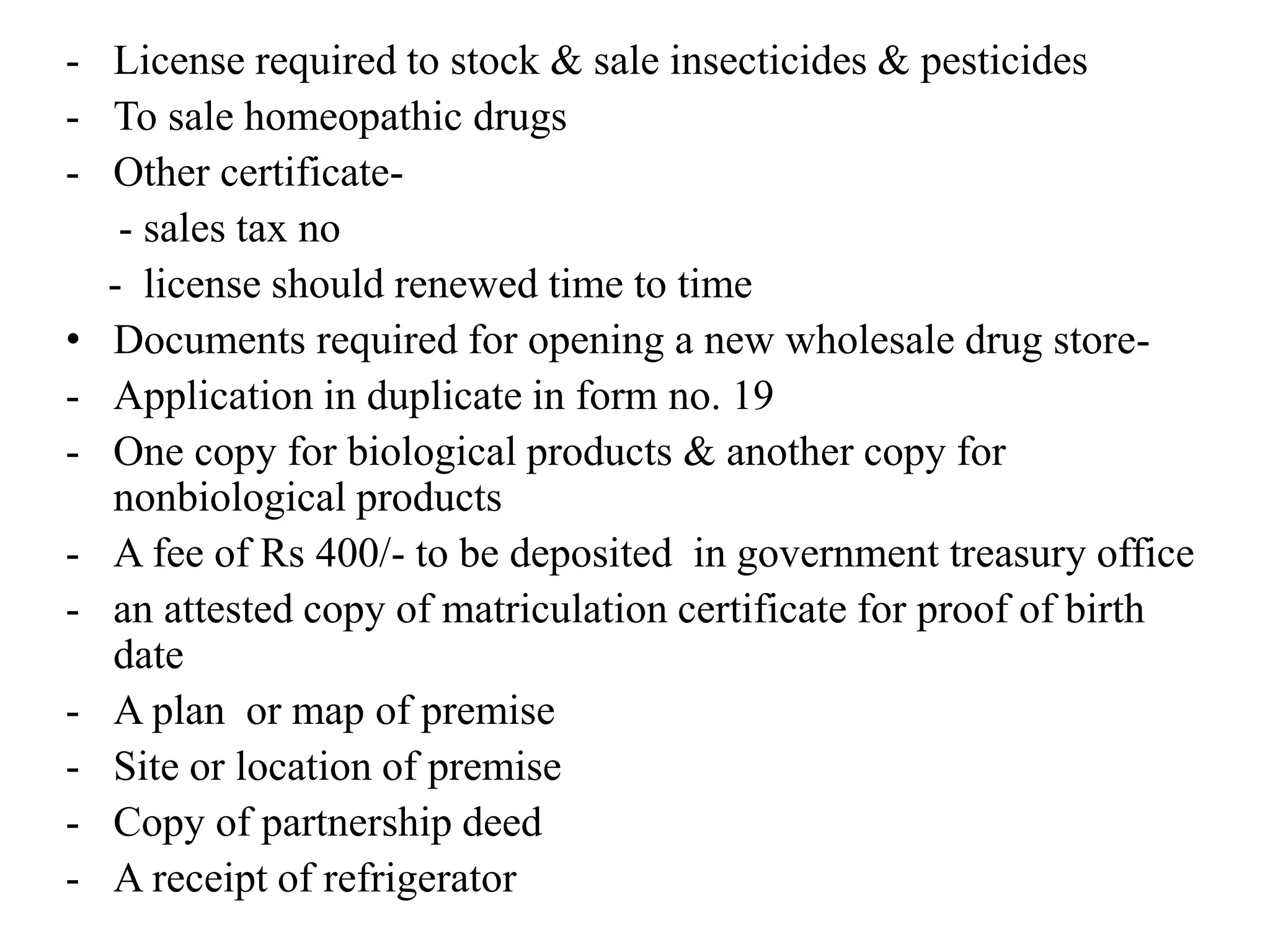 - License required to stock & sale insecticides & pesticides
- To sale homeopathic drugs
- Other certificate-
- sales tax no
- license should renewed time to time
• Documents required for opening a new wholesale drug store-
- Application in duplicate in form no. 19
- One copy for biological products & another copy for nonbiological products
- A fee of Rs 400/- to be deposited in government treasury office
- an attested copy of matriculation certificate for proof of birth date
- A plan or map of premise
- Site or location of premise
- Copy of partnership deed
- A receipt of refrigerator